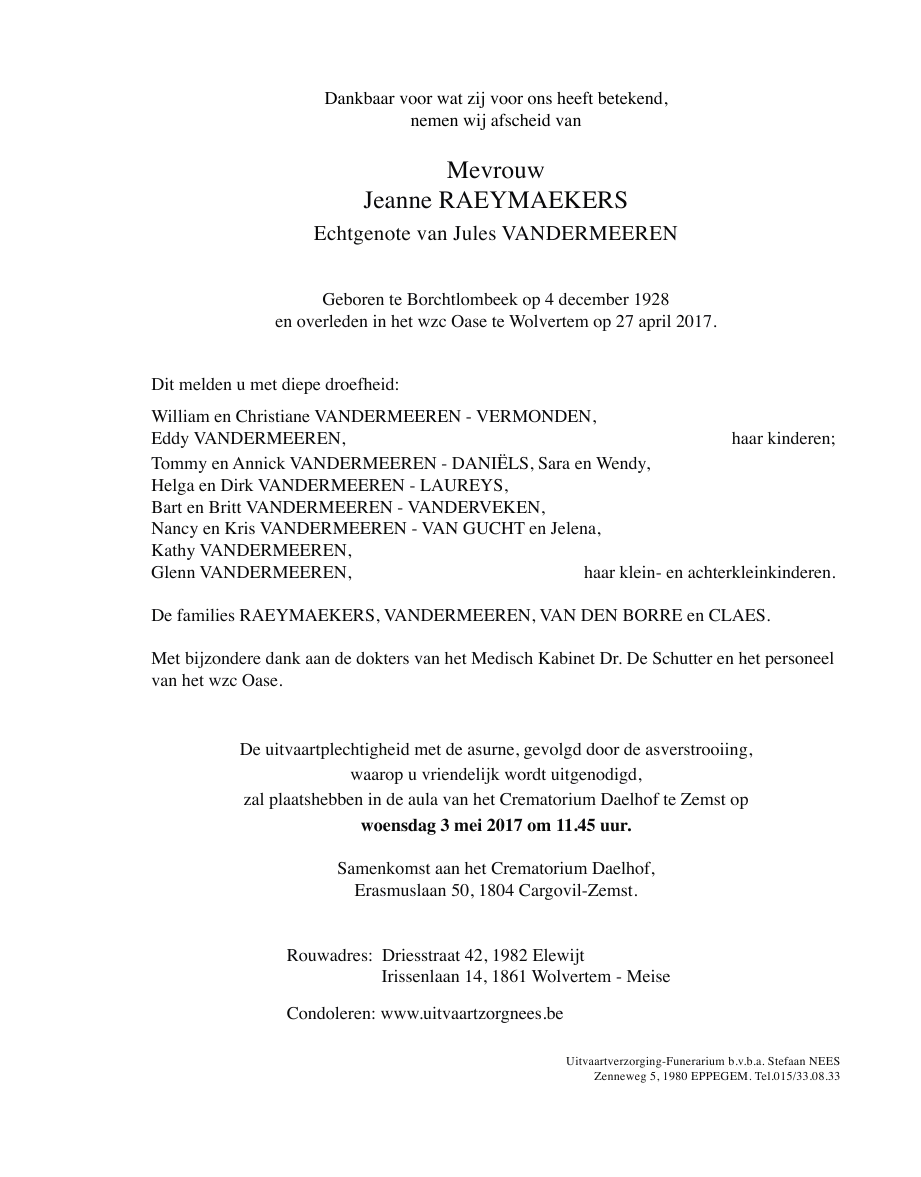 Dankbaar voor wat zij voor ons heeft betekend,
nemen wij afscheid van

Mevrouw
Jeanne RAEYMAEKERS
Echtgenote van Jules VANDERMEEREN

Geboren te Borchtlombeek op 4 december 1928
en overleden in het wzc Oase te Wolvertem op 27 april 2017.

Dit melden u met diepe droefheid:

William en Christiane VANDERMEEREN - VERMONDEN,
Eddy VANDERMEEREN, haar kinderen;

Tommy en Annick VANDERMEEREN - DANIËLS, Sara en Wendy,
Helga en Dirk VANDERMEEREN - LAUREYS,
Bart en Britt VANDERMEEREN - VANDERVEKEN,
Nancy en Kris VANDERMEEREN - VAN GUCHT en Jelena,
Kathy VANDERMEEREN,
Glenn VANDERMEEREN, haar klein- en achterkleinkinderen.

De families RAEYMAEKERS, VANDERMEEREN, VAN DEN BORRE en CLAES.

Met bijzondere dank aan de dokters van het Medisch Kabinet Dr. De Schutter en het personeel van het wzc Oase.

De uitvaartplechtigheid met de asurne, gevolgd door de asverstrooiing,
waarop u vriendelijk wordt uitgenodigd,
zal plaatshebben in de aula van het Crematorium Daelhof te Zemst op
**woensdag 3 mei 2017 om 11.45 uur.**

Samenkomst aan het Crematorium Daelhof,
Erasmuslaan 50, 1804 Cargovil-Zemst.

Rouwadres: Driesstraat 42, 1982 Elewijt
Irissenlaan 14, 1861 Wolvertem - Meise

Condoleren: www.uitvaartzorgnees.be

Uitvaartverzorging-Funerarium b.v.b.a. Stefaan NEES
Zenneweg 5, 1980 EPPEGEM. Tel.015/33.08.33